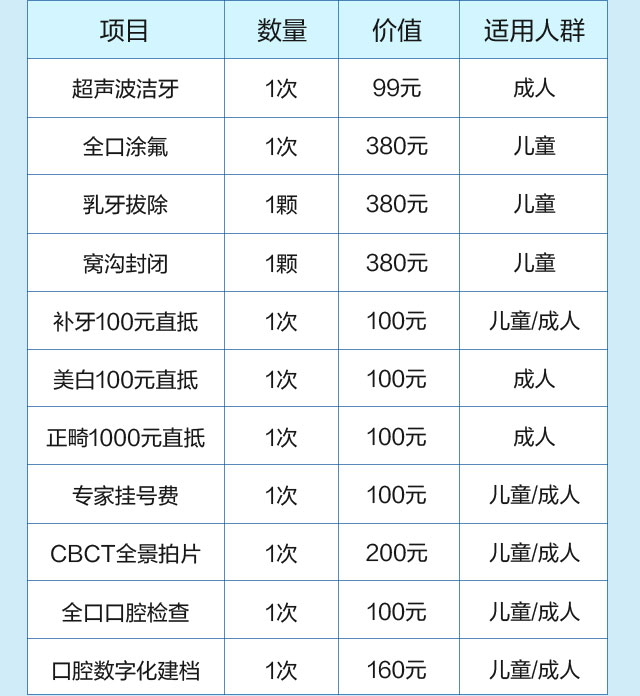 | 项目 | 数量 | 价值 | 适用人群 |
|---|---|---|---|
| 超声波洁牙 | 1次 | 99元 | 成人 |
| 全口涂氟 | 1次 | 380元 | 儿童 |
| 乳牙拔除 | 1颗 | 380元 | 儿童 |
| 窝沟封闭 | 1颗 | 380元 | 儿童 |
| 补牙100元直抵 | 1次 | 100元 | 儿童/成人 |
| 美白100元直抵 | 1次 | 100元 | 成人 |
| 正畸1000元直抵 | 1次 | 100元 | 成人 |
| 专家挂号费 | 1次 | 100元 | 儿童/成人 |
| CBCT全景拍片 | 1次 | 200元 | 儿童/成人 |
| 全口口腔检查 | 1次 | 100元 | 儿童/成人 |
| 口腔数字化建档 | 1次 | 160元 | 儿童/成人 |